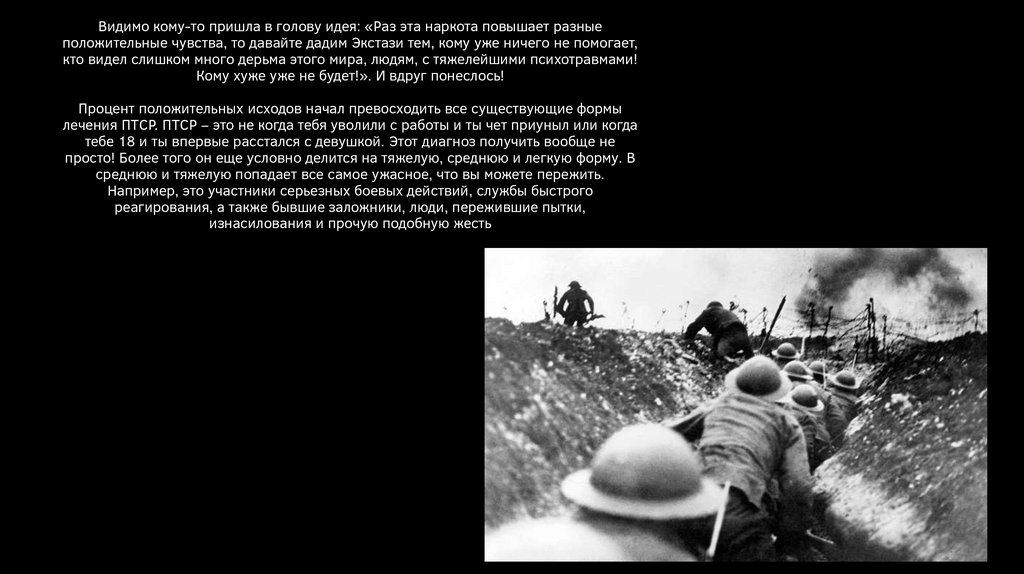 Видимо кому-то пришла в голову идея: «Раз эта наркота повышает разные положительные чувства, то давайте дадим Экстази тем, кому уже ничего не помогает, кто видел слишком много дерьма этого мира, людям, с тяжелейшими психотравмами! Кому хуже уже не будет!». И вдруг понеслось!

Процент положительных исходов начал превосходить все существующие формы лечения ПТСР. ПТСР – это не когда тебя уволили с работы и ты чет приуныл или когда тебе 18 и ты впервые расстался с девушкой. Этот диагноз получить вообще не просто! Более того он еще условно делится на тяжелую, среднюю и легкую форму. В среднюю и тяжелую попадает все самое ужасное, что вы можете пережить. Например, это участники серьезных боевых действий, службы быстрого реагирования, а также бывшие заложники, люди, пережившие пытки, изнасилования и прочую подобную жесть